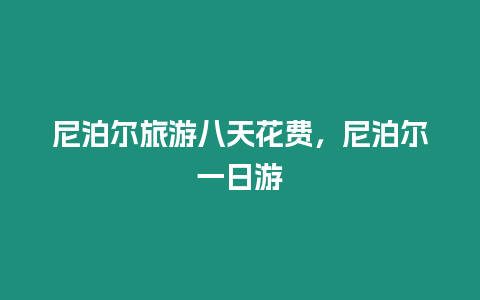 尼泊尔旅游八天花费，尼泊尔一日游